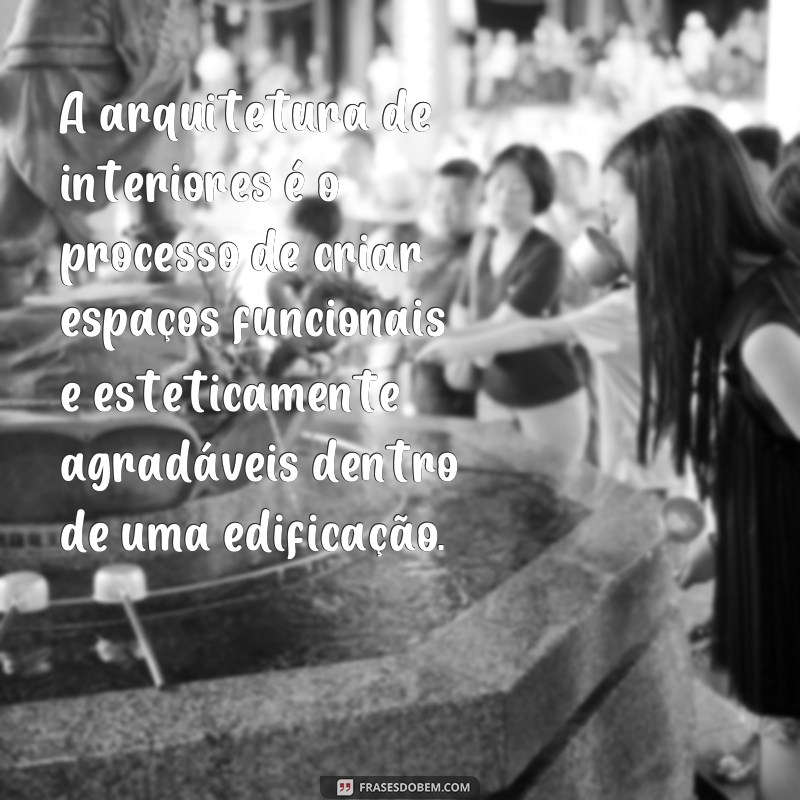 A arquitetura de interiores é o processo de criar espaços funcionais e esteticamente agradáveis dentro de uma edificação.

FRASESDOBEM.COM